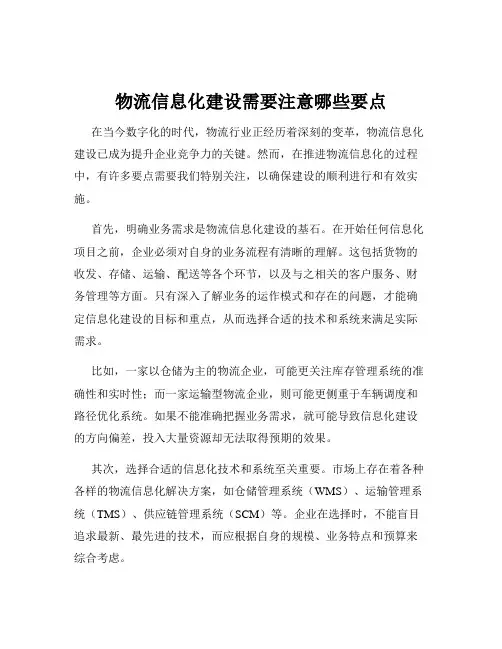 物流信息化建设需要注意哪些要点

在当今数字化的时代，物流行业正经历着深刻的变革，物流信息化建设已成为提升企业竞争力的关键。然而，在推进物流信息化的过程中，有许多要点需要我们特别关注，以确保建设的顺利进行和有效实施。

首先，明确业务需求是物流信息化建设的基石。在开始任何信息化项目之前，企业必须对自身的业务流程有清晰的理解。这包括货物的收发、存储、运输、配送等各个环节，以及与之相关的客户服务、财务管理等方面。只有深入了解业务的运作模式和存在的问题，才能确定信息化建设的目标和重点，从而选择合适的技术和系统来满足实际需求。

比如，一家以仓储为主的物流企业，可能更关注库存管理系统的准确性和实时性；而一家运输型物流企业，则可能更侧重于车辆调度和路径优化系统。如果不能准确把握业务需求，就可能导致信息化建设的方向偏差，投入大量资源却无法取得预期的效果。

其次，选择合适的信息化技术和系统至关重要。市场上存在着各种各样的物流信息化解决方案，如仓储管理系统（WMS）、运输管理系统（TMS）、供应链管理系统（SCM）等。企业在选择时，不能盲目追求最新、最先进的技术，而应根据自身的规模、业务特点和预算来综合考虑。